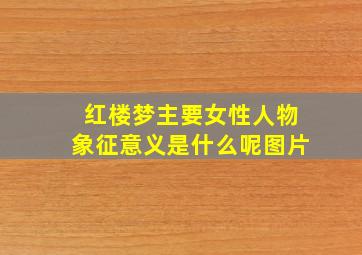 红楼梦主要女性人物
象征意义是什么呢图片